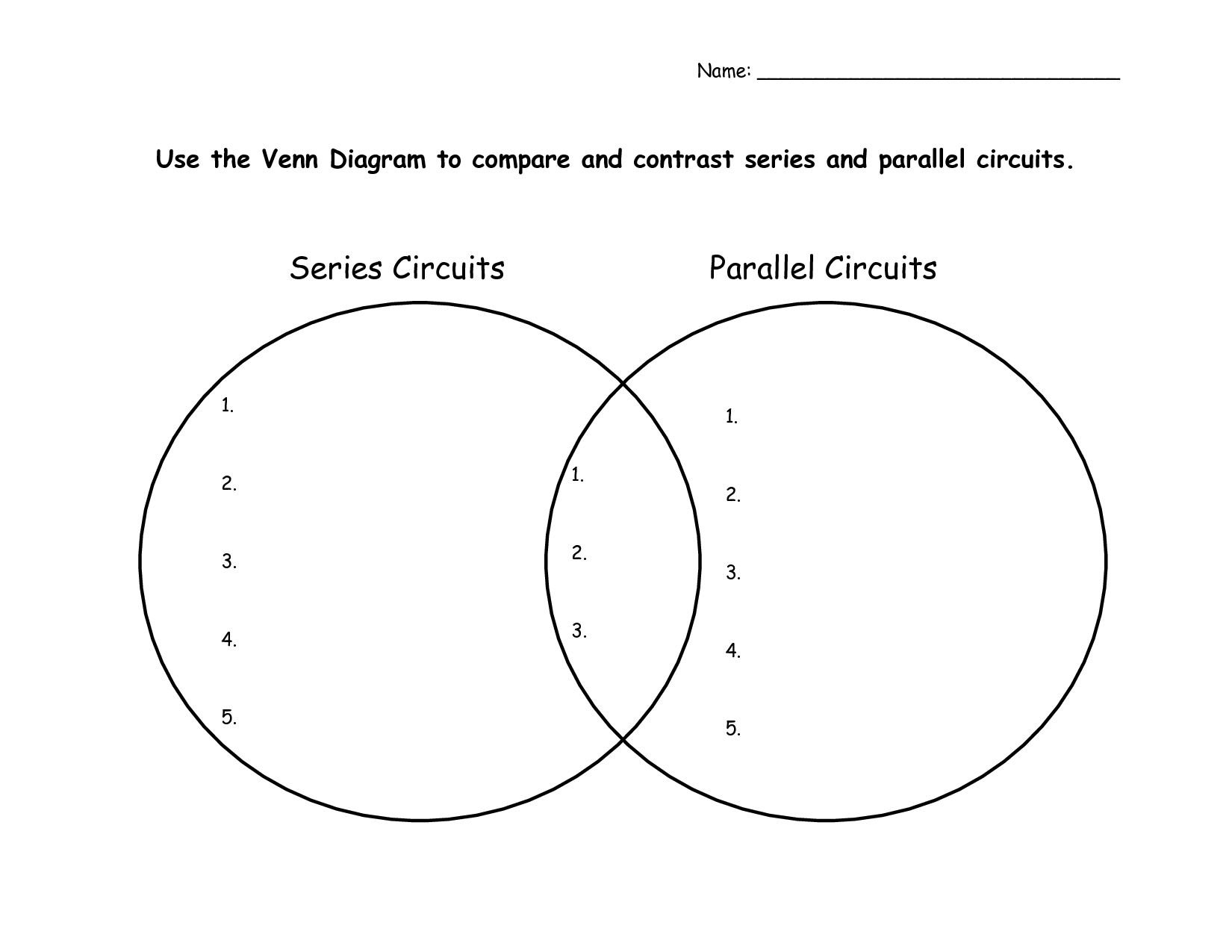 Name: ______________________________

Use the Venn Diagram to compare and contrast series and parallel circuits.

Series Circuits

1.

2.

3.

4.

5.

1.

2.

3.

Parallel Circuits

1.

2.

3.

4.

5.